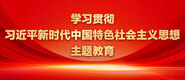 学习贯彻
习近平新时代中国特色社会主义思想
主题教育